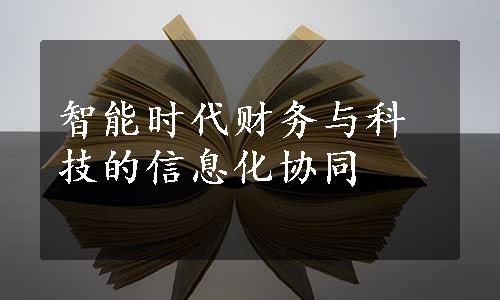 智能时代财务与科技的信息化协同